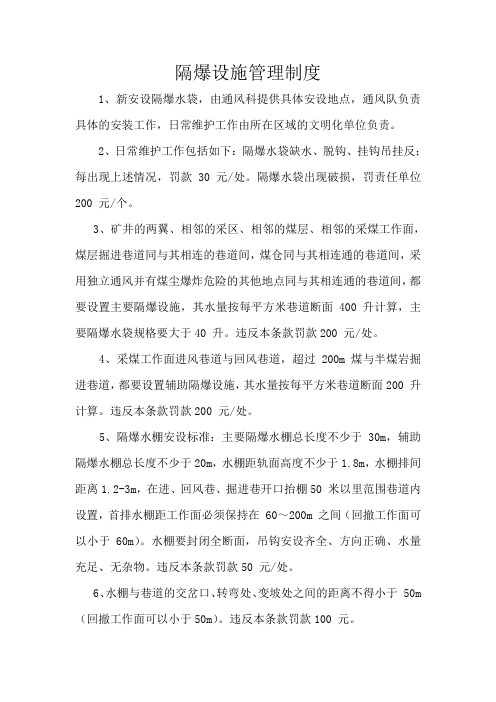 隔爆设施管理制度

1、新安设隔爆水袋，由通风科提供具体安设地点，通风队负责具体的安装工作，日常维护工作由所在区域的文明化单位负责。

2、日常维护工作包括如下：隔爆水袋缺水、脱钩、挂钩吊挂反；每出现上述情况，罚款 30 元/处。隔爆水袋出现破损，罚责任单位 200 元/个。

3、矿井的两翼、相邻的采区、相邻的煤层、相邻的采煤工作面，煤层掘进巷道同与其相连的巷道间，煤仓同与其相连通的巷道间，采用独立通风并有煤尘爆炸危险的其他地点同与其相连通的巷道间，都要设置主要隔爆设施，其水量按每平方米巷道断面 400 升计算，主要隔爆水袋规格要大于 40 升。违反本条款罚款 200 元/处。

4、采煤工作面进风巷道与回风巷道，超过 200m 煤与半煤岩掘进巷道，都要设置辅助隔爆设施，其水量按每平方米巷道断面 200 升计算。违反本条款罚款 200 元/处。

5、隔爆水棚安设标准：主要隔爆水棚总长度不少于 30m，辅助隔爆水棚总长度不少于 20m，水棚距轨面高度不少于 1.8m，水棚排间距离 1.2-3m，在进、回风巷、掘进巷开口抬棚 50 米以里范围巷道内设置，首排水棚距工作面必须保持在 60～200m 之间（回撤工作面可以小于 60m）。水棚要封闭全断面，吊钩安设齐全、方向正确、水量充足、无杂物。违反本条款罚款 50 元/处。

6、水棚与巷道的交岔口、转弯处、变坡处之间的距离不得小于 50m（回撤工作面可以小于 50m）。违反本条款罚款 100 元。